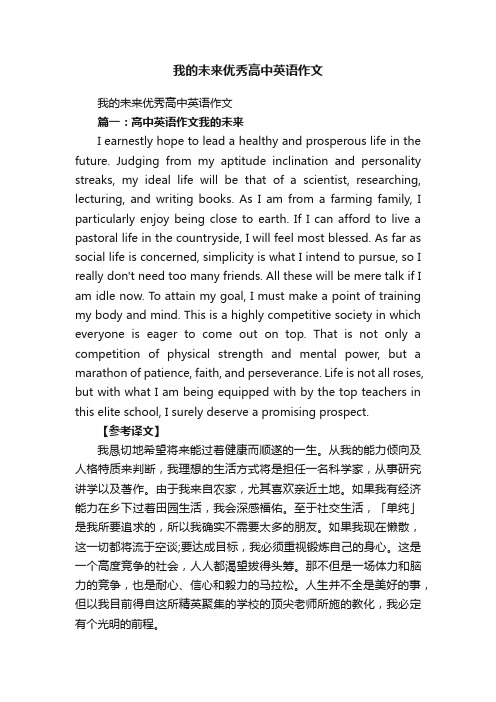 我的未来优秀高中英语作文

我的未来优秀高中英语作文

篇一：高中英语作文我的未来

I earnestly hope to lead a healthy and prosperous life in the future. Judging from my aptitude inclination and personality streaks, my ideal life will be that of a scientist, researching, lecturing, and writing books. As I am from a farming family, I particularly enjoy being close to earth. If I can afford to live a pastoral life in the countryside, I will feel most blessed. As far as social life is concerned, simplicity is what I intend to pursue, so I really don't need too many friends. All these will be mere talk if I am idle now. To attain my goal, I must make a point of training my body and mind. This is a highly competitive society in which everyone is eager to come out on top. That is not only a competition of physical strength and mental power, but a marathon of patience, faith, and perseverance. Life is not all roses, but with what I am being equipped with by the top teachers in this elite school, I surely deserve a promising prospect.

【参考译文】

我恳切地希望将来能过着健康而顺遂的一生。从我的能力倾向及人格特质来判断，我理想的生活方式将是担任一名科学家，从事研究讲学以及著作。由于我来自农家，尤其喜欢亲近土地。如果我有经济能力在乡下过着田园生活，我会深感福佑。至于社交生活，「单纯」是我所要追求的，所以我确实不需要太多的朋友。如果我现在懒散，这一切都将流于空谈;要达成目标，我必须重视锻炼自己的身心。这是一个高度竞争的社会，人人都渴望拔得头筹。那不但是一场体力和脑力的竞争，也是耐心、信心和毅力的马拉松。人生并不全是美好的事，但以我目前得自这所精英聚集的学校的顶尖老师所施的教化，我必定有个光明的前程。